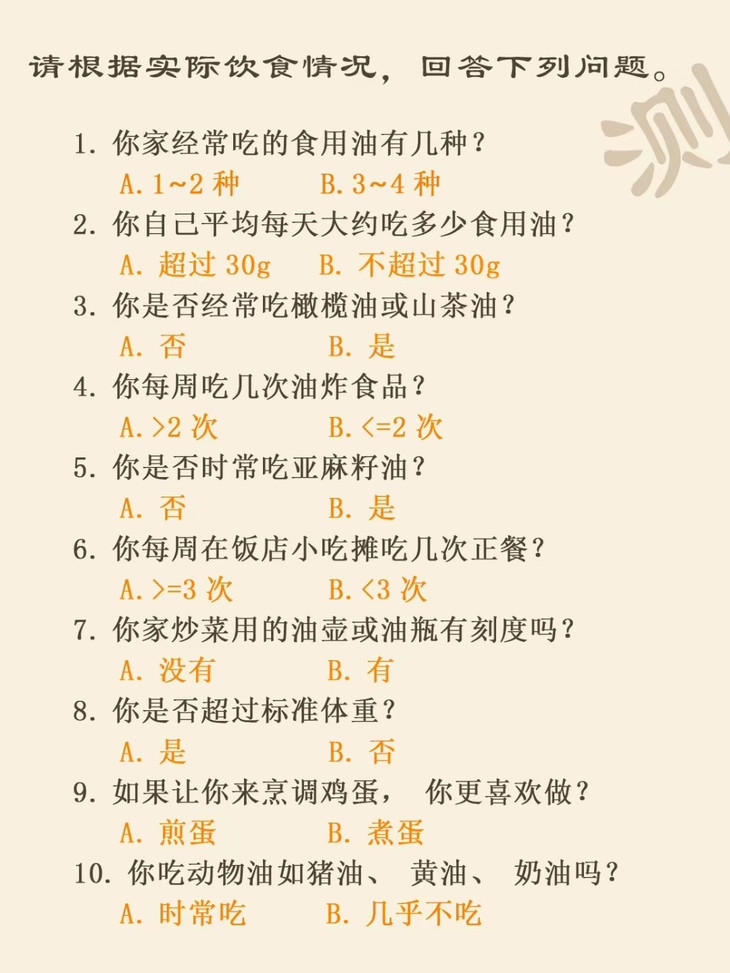 请根据实际饮食情况，回答下列问题。

1.你家经常吃的食用油有几种？
A.1~2种 B.3~4种
2.你自己平均每天大约吃多少食用油？
A.超过30g B.不超过30g
3.你是否经常吃橄榄油或山茶油？
A.否 B.是
4.你每周吃几次油炸食品？
A.>2次 B.<=2次
5.你是否时常吃亚麻籽油？
A.否 B.是
6.你每周在饭店小吃摊吃几次正餐？
A.>=3次 B.<3次
7.你家炒菜用的油壶或油瓶有刻度吗？
A.没有 B.有
8.你是否超过标准体重？
A.是 B.否
9.如果让你来烹调鸡蛋，你更喜欢做？
A.煎蛋 B.煮蛋
10.你吃动物油如猪油、黄油、奶油吗？
A.时常吃 B.几乎不吃

测